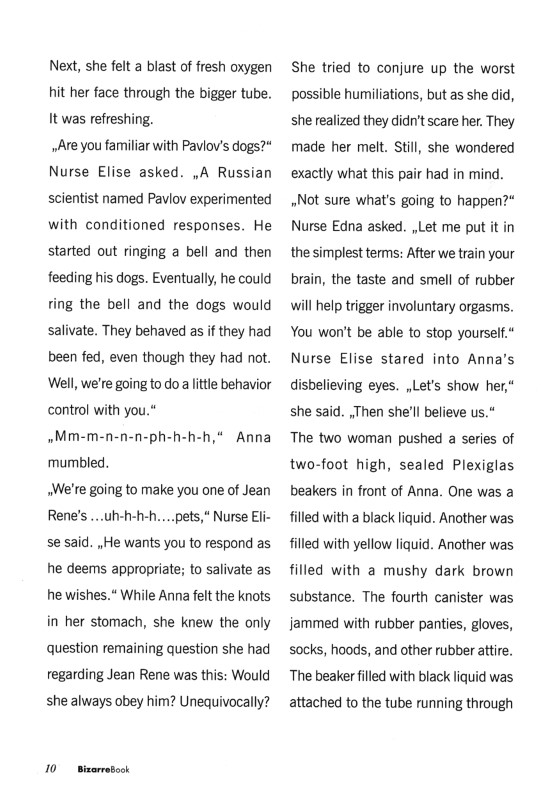 Next, she felt a blast of fresh oxygen hit her face through the bigger tube. It was refreshing.

„Are you familiar with Pavlov's dogs?" Nurse Elise asked. „A Russian scientist named Pavlov experimented with conditioned responses. He started out ringing a bell and then feeding his dogs. Eventually, he could ring the bell and the dogs would salivate. They behaved as if they had been fed, even though they had not. Well, we're going to do a little behavior control with you."

„Mm-m-n-n-n-ph-h-h-h," Anna mumbled.

„We're going to make you one of Jean Rene's ...uh-h-h-h....pets," Nurse Elise said. „He wants you to respond as he deems appropriate; to salivate as he wishes." While Anna felt the knots in her stomach, she knew the only question remaining question she had regarding Jean Rene was this: Would she always obey him? Unequivocally?

She tried to conjure up the worst possible humiliations, but as she did, she realized they didn't scare her. They made her melt. Still, she wondered exactly what this pair had in mind.

„Not sure what's going to happen?" Nurse Edna asked. „Let me put it in the simplest terms: After we train your brain, the taste and smell of rubber will help trigger involuntary orgasms. You won't be able to stop yourself."

Nurse Elise stared into Anna's disbelieving eyes. „Let's show her," she said. „Then she'll believe us."

The two woman pushed a series of two-foot high, sealed Plexiglas beakers in front of Anna. One was a filled with a black liquid. Another was filled with yellow liquid. Another was filled with a mushy dark brown substance. The fourth canister was jammed with rubber panties, gloves, socks, hoods, and other rubber attire. The beaker filled with black liquid was attached to the tube running through

10 BizarreBook